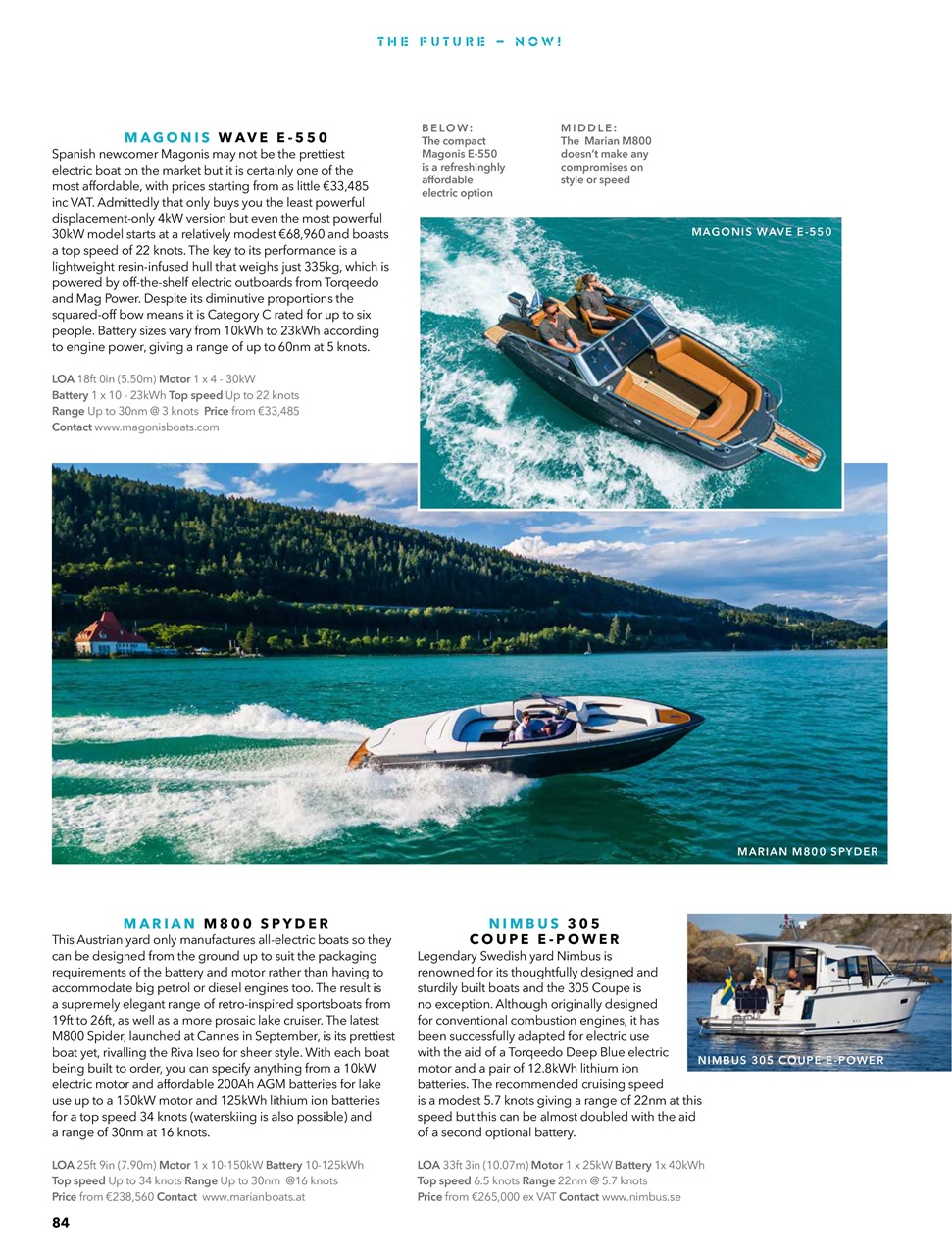 THE FUTURE – NOW!

MAGONIS WAVE E-550

Spanish newcomer Magonis may not be the prettiest electric boat on the market but it is certainly one of the most affordable, with prices starting from as little €33,485 inc VAT. Admittedly that only buys you the least powerful displacement-only 4kW version but even the most powerful 30kW model starts at a relatively modest €68,960 and boasts a top speed of 22 knots. The key to its performance is a lightweight resin-infused hull that weighs just 335kg, which is powered by off-the-shelf electric outboards from Torqeedo and Mag Power. Despite its diminutive proportions the squared-off bow means it is Category C rated for up to six people. Battery sizes vary from 10kWh to 23kWh according to engine power, giving a range of up to 60nm at 5 knots.

LOA 18ft 0in (5.50m) Motor 1 x 4 - 30kW Battery 1 x 10 - 23kWh Top speed Up to 22 knots Range Up to 30nm @ 3 knots Price from €33,485 Contact www.magonisboats.com

BELOW: The compact Magonis E-550 is a refreshinghly affordable electric option

MIDDLE: The Marian M800 doesn't make any compromises on style or speed

MAGONIS WAVE E-550

MARIAN M800 SPYDER

MARIAN M800 SPYDER

This Austrian yard only manufactures all-electric boats so they can be designed from the ground up to suit the packaging requirements of the battery and motor rather than having to accommodate big petrol or diesel engines too. The result is a supremely elegant range of retro-inspired sportsboats from 19ft to 26ft, as well as a more prosaic lake cruiser. The latest M800 Spider, launched at Cannes in September, is its prettiest boat yet, rivalling the Riva Iseo for sheer style. With each boat being built to order, you can specify anything from a 10kW electric motor and affordable 200Ah AGM batteries for lake use up to a 150kW motor and 125kWh lithium ion batteries for a top speed 34 knots (waterskiing is also possible) and a range of 30nm at 16 knots.

LOA 25ft 9in (7.90m) Motor 1 x 10-150kW Battery 10-125kWh Top speed Up to 34 knots Range Up to 30nm @16 knots Price from €238,560 Contact www.marianboats.at

NIMBUS 305 COUPE E-POWER

Legendary Swedish yard Nimbus is renowned for its thoughtfully designed and sturdily built boats and the 305 Coupe is no exception. Although originally designed for conventional combustion engines, it has been successfully adapted for electric use with the aid of a Torqeedo Deep Blue electric motor and a pair of 12.8kWh lithium ion batteries. The recommended cruising speed is a modest 5.7 knots giving a range of 22nm at this speed but this can be almost doubled with the aid of a second optional battery.

LOA 33ft 3in (10.07m) Motor 1 x 25kW Battery 1x 40kWh Top speed 6.5 knots Range 22nm @ 5.7 knots Price from €265,000 ex VAT Contact www.nimbus.se

NIMBUS 305 COUPE E-POWER

84